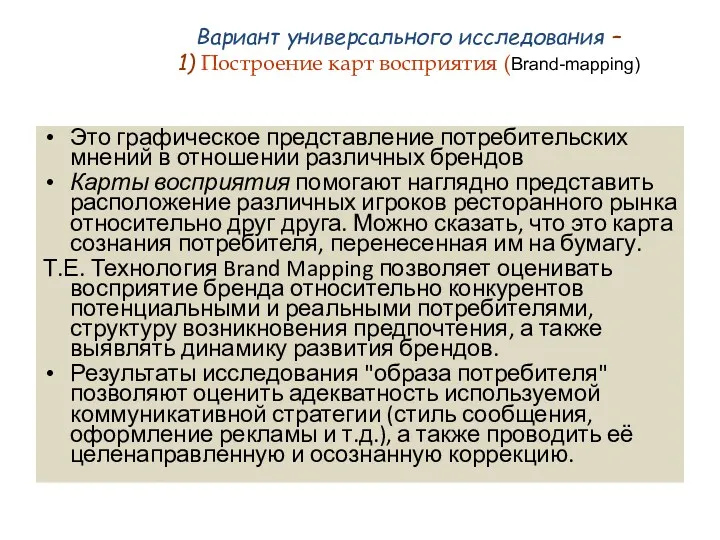 Вариант универсального исследования –
1) Построение карт восприятия (Brand-mapping)

• Это графическое представление потребительских мнений в отношении различных брендов
• Карты восприятия помогают наглядно представить расположение различных игроков ресторанного рынка относительно друг друга. Можно сказать, что это карта сознания потребителя, перенесенная им на бумагу.
Т.Е. Технология Brand Mapping позволяет оценивать восприятие бренда относительно конкурентов потенциальными и реальными потребителями, структуру возникновения предпочтения, а также выявлять динамику развития брендов.
• Результаты исследования "образа потребителя" позволяют оценить адекватность используемой коммуникативной стратегии (стиль сообщения, оформление рекламы и т.д.), а также проводить её целенаправленную и осознанную коррекцию.